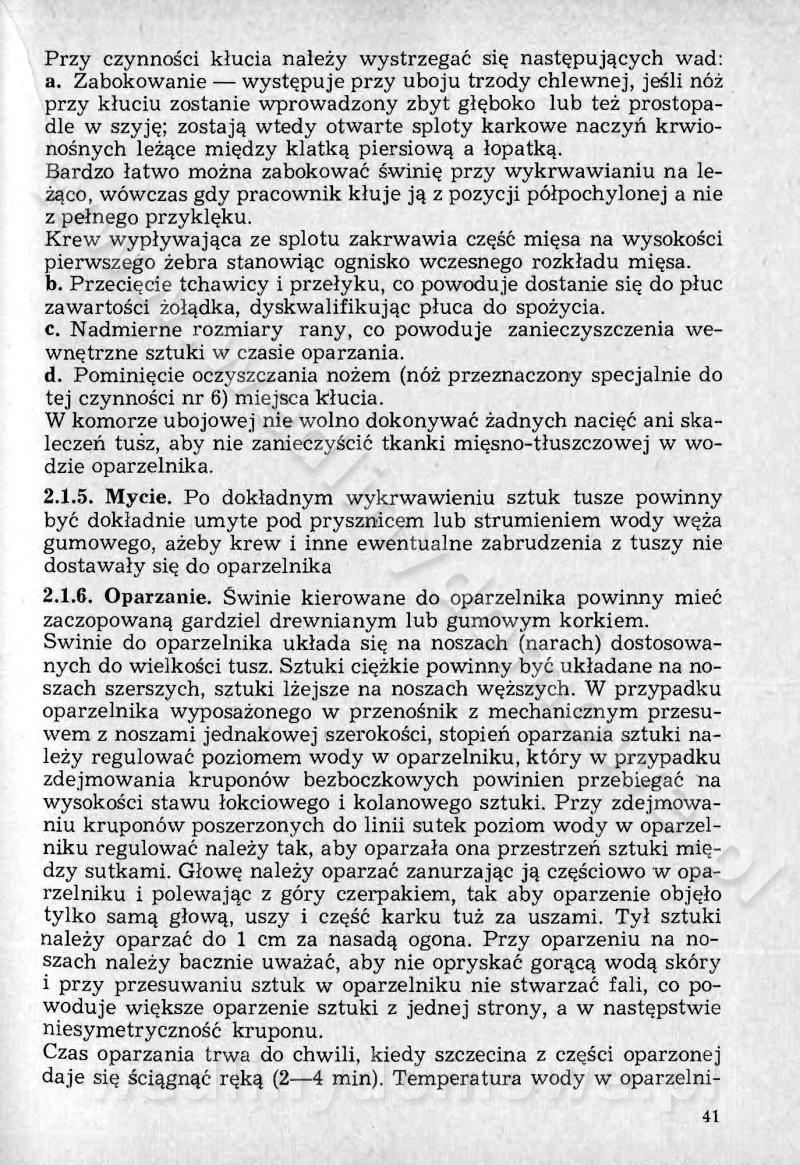 Przy czynności kłucia należy wystrzegać się następujących wad:
a. Zabokowanie — występuje przy uboju trzody chlewnej, jeśli nóż przy kłuciu zostanie wprowadzony zbyt głęboko lub też prostopadle w szyję; zostają wtedy otwarte sploty karkowe naczyń krwionośnych leżące między klatką piersiową a łopatką.
Bardzo łatwo można zabokować świnię przy wykrwawianiu na leżąco, wówczas gdy pracownik kłuje ją z pozycji półpochylonej a nie z pełnego przyklęku.
Krew wypływająca ze splotu zakrwawia część mięsa na wysokości pierwszego żebra stanowiąc ognisko wczesnego rozkładu mięsa.
b. Przecięcie tchawicy i przełyku, co powoduje dostanie się do płuc zawartości żołądka, dyskwalifikując płuca do spożycia.
c. Nadmierne rozmiary rany, co powoduje zanieczyszczenia wewnętrzne sztuki w czasie oparzania.
d. Pominięcie oczyszczania nożem (nóż przeznaczony specjalnie do tej czynności nr 6) miejsca kłucia.
W komorze ubojowej nie wolno dokonywać żadnych nacięć ani skaleczeń tusz, aby nie zanieczyścić tkanki mięsno-tłuszczowej w wodzie oparzelnika.

2.1.5. Mycie. Po dokładnym wykrwawieniu sztuk tusze powinny być dokładnie umyte pod prysznicem lub strumieniem wody węża gumowego, ażeby krew i inne ewentualne zabrudzenia z tuszy nie dostawały się do oparzelnika

2.1.6. Oparzanie. Świnie kierowane do oparzelnika powinny mieć zaczopowaną gardziel drewnianym lub gumowym korkiem.
Swinie do oparzelnika układa się na noszach (narach) dostosowanych do wielkości tusz. Sztuki ciężkie powinny być układane na noszach szerszych, sztuki lżejsze na noszach węższych. W przypadku oparzelnika wyposażonego w przenośnik z mechanicznym przesuwem z noszami jednakowej szerokości, stopień oparzania sztuki należy regulować poziomem wody w oparzelniku, który w przypadku zdejmowania kruponów bezboczkowych powinien przebiegać na wysokości stawu łokciowego i kolanowego sztuki. Przy zdejmowaniu kruponów poszerzonych do linii sutek poziom wody w oparzelniku regulować należy tak, aby oparzała ona przestrzeń sztuki między sutkami. Głowę należy oparzać zanurzając ją częściowo w oparzelniku i polewając z góry czerpakiem, tak aby oparzenie objęło tylko samą głową, uszy i część karku tuż za uszami. Tył sztuki należy oparzać do 1 cm za nasadą ogona. Przy oparzeniu na noszach należy bacznie uważać, aby nie opryskać gorącą wodą skóry i przy przesuwaniu sztuk w oparzelniku nie stwarzać fali, co powoduje większe oparzenie sztuki z jednej strony, a w następstwie niesymetryczność kruponu.
Czas oparzania trwa do chwili, kiedy szczecina z części oparzonej daje się ściągnąć ręką (2—4 min). Temperatura wody w oparzelni-

41